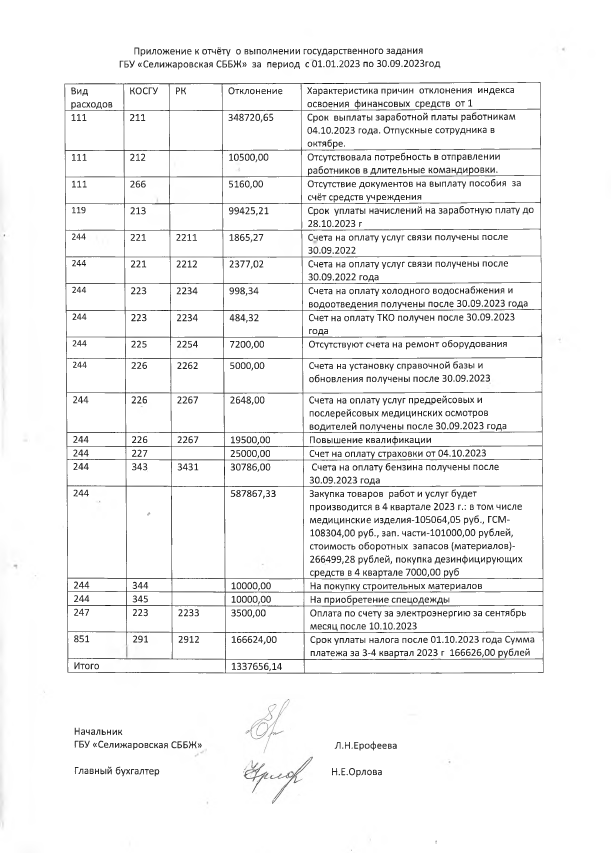 Приложение к отчёту о выполнении государственного задания
ГБУ «Селижаровская СББЖ» за период с 01.01.2023 по 30.09.2023год

| Вид расходов | КОСГУ | РК | Отклонение | Характеристика причин отклонения индекса освоения финансовых средств от 1 |
|---|---|---|---|---|
| 111 | 211 | | 348720,65 | Срок выплаты заработной платы работникам 04.10.2023 года. Отпускные сотрудника в октябре. |
| 111 | 212 | | 10500,00 | Отсутствовала потребность в отправлении работников в длительные командировки. |
| 111 | 266 | | 5160,00 | Отсутствие документов на выплату пособия за счёт средств учреждения |
| 119 | 213 | | 99425,21 | Срок уплаты начислений на заработную плату до 28.10.2023 г |
| 244 | 221 | 2211 | 1865,27 | Счета на оплату услуг связи получены после 30.09.2022 |
| 244 | 221 | 2212 | 2377,02 | Счета на оплату услуг связи получены после 30.09.2022 года |
| 244 | 223 | 2234 | 998,34 | Счета на оплату холодного водоснабжения и водоотведения получены после 30.09.2023 года |
| 244 | 223 | 2234 | 484,32 | Счет на оплату ТКО получен после 30.09.2023 года |
| 244 | 225 | 2254 | 7200,00 | Отсутствуют счета на ремонт оборудования |
| 244 | 226 | 2262 | 5000,00 | Счета на установку справочной базы и обновления получены после 30.09.2023 |
| 244 | 226 | 2267 | 2648,00 | Счета на оплату услуг предрейсовых и послерейсовых медицинских осмотров водителей получены после 30.09.2023 года |
| 244 | 226 | 2267 | 19500,00 | Повышение квалификации |
| 244 | 227 | | 25000,00 | Счет на оплату страховки от 04.10.2023 |
| 244 | 343 | 3431 | 30786,00 | Счета на оплату бензина получены после 30.09.2023 года |
| 244 | | | 587867,33 | Закупка товаров работ и услуг будет производится в 4 квартале 2023 г.: в том числе медицинские изделия-105064,05 руб., ГСМ-108304,00 руб., зап. части-101000,00 рублей, стоимость оборотных запасов (материалов)-266499,28 рублей, покупка дезинфицирующих средств в 4 квартале 7000,00 руб |
| 244 | 344 | | 10000,00 | На покупку строительных материалов |
| 244 | 345 | | 10000,00 | На приобретение спецодежды |
| 247 | 223 | 2233 | 3500,00 | Оплата по счету за электроэнергию за сентябрь месяц после 10.10.2023 |
| 851 | 291 | 2912 | 166624,00 | Срок уплаты налога после 01.10.2023 года Сумма платежа за 3-4 квартал 2023 г 166626,00 рублей |
| Итого | | | 1337656,14 | |

Начальник
ГБУ «Селижаровская СББЖ» Л.Н.Ерофеева

Главный бухгалтер Н.Е.Орлова